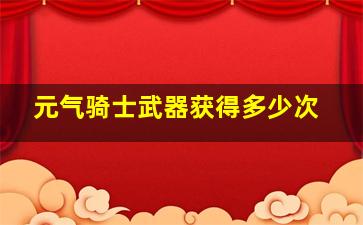 元气骑士武器获得多少次